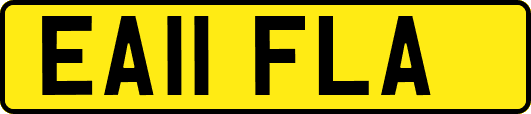 EA11 FLA